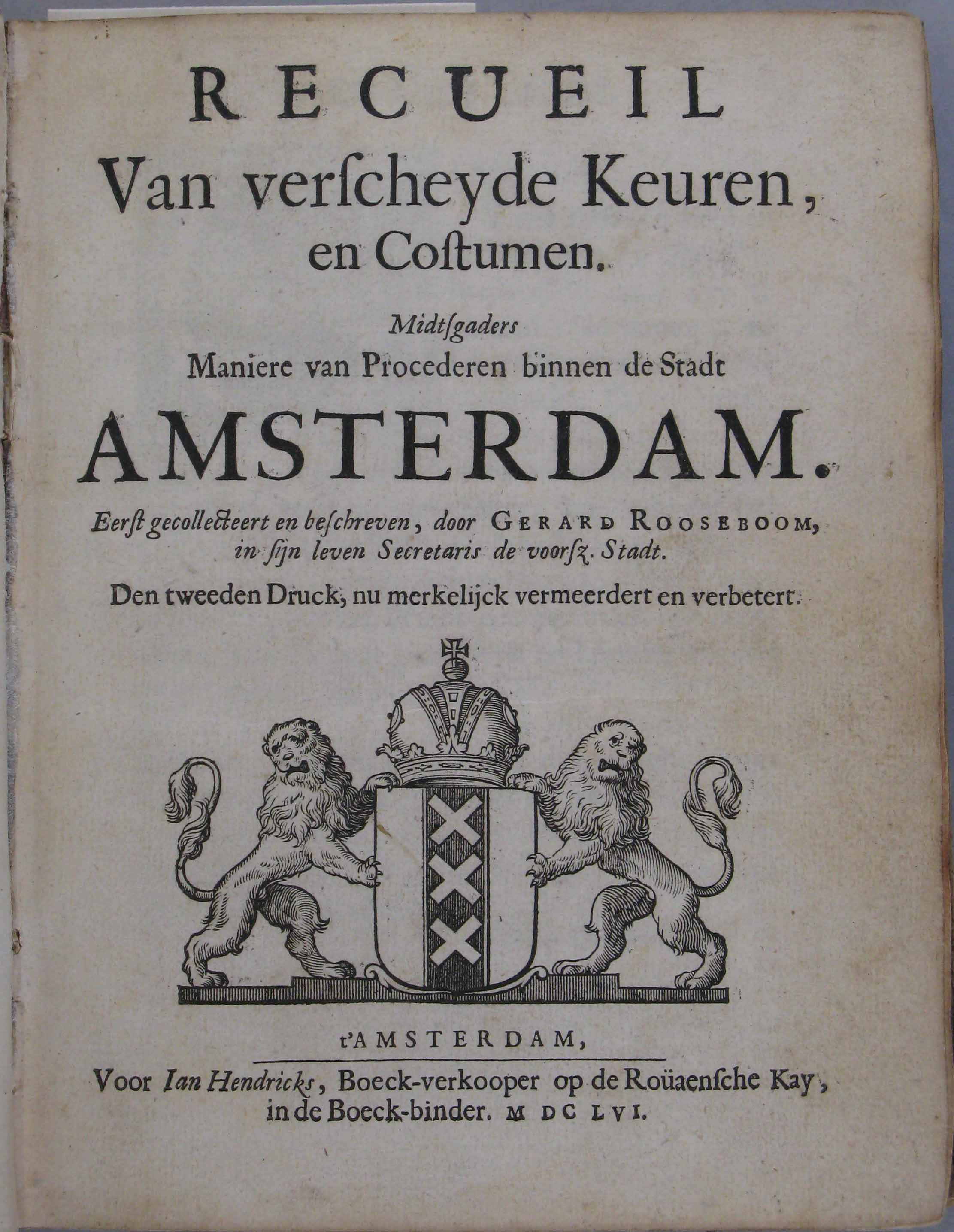 RECUEIL
Van verſcheyde Keuren, en Coſtumen.

Midtſgaders
Maniere van Procederen binnen de Stadt
AMSTERDAM.

Eerſt gecollecteert en beſchreven, door GERARD ROOSEBOOM, in ſijn leven Secretaris de voorſz. Stadt.

Den tweeden Druck, nu merkelijck vermeerdert en verbetert.

t'AMSTERDAM,
Voor Ian Hendricks, Boeck-verkooper op de Roüaenſche Kay, in de Boeck-binder. M DC LVI.